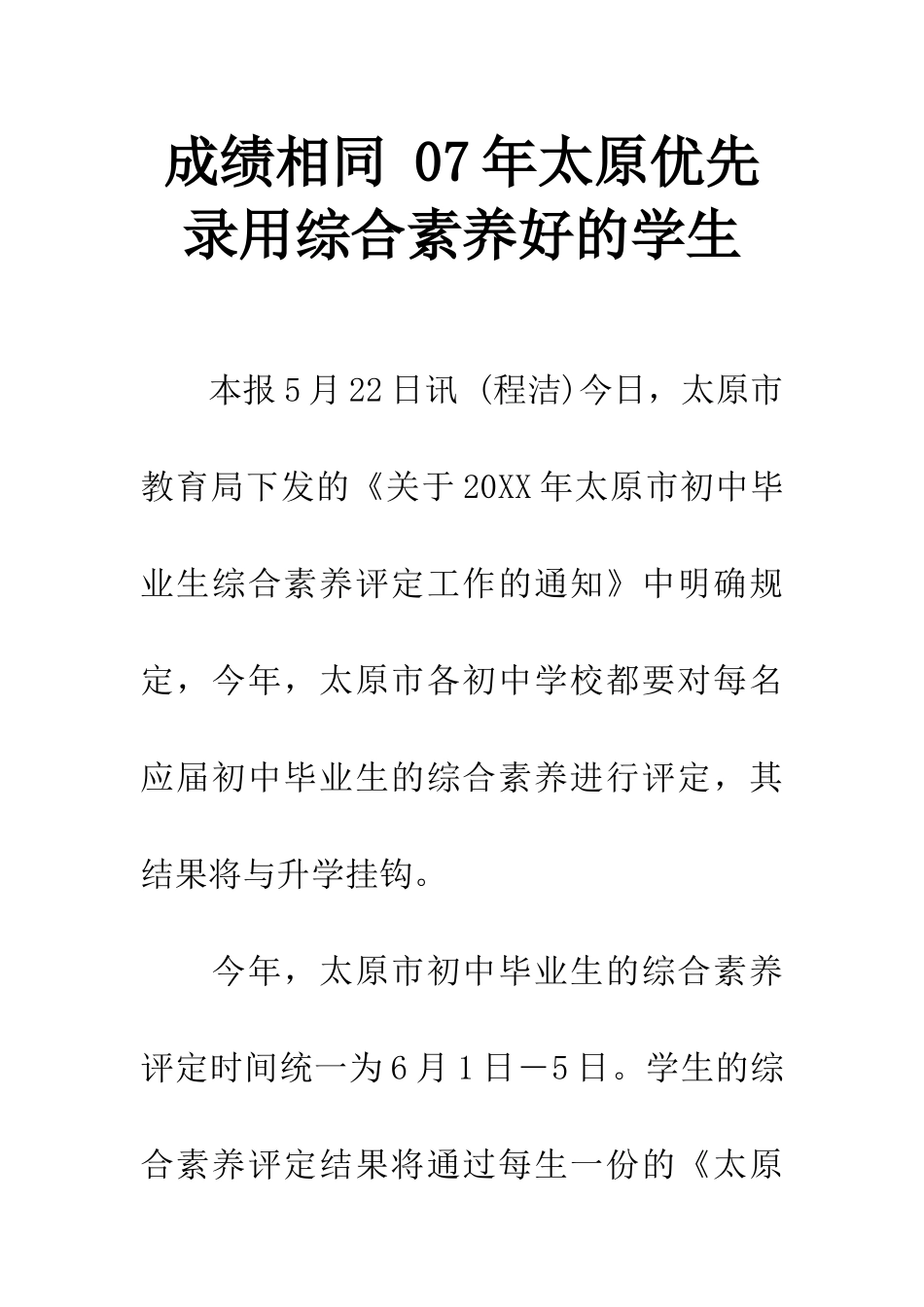 成绩相同 07年太原优先录用综合素养好的学生

本报5月22日讯 (程洁)今日，太原市教育局下发的《关于20XX年太原市初中毕业生综合素养评定工作的通知》中明确规定，今年，太原市各初中学校都要对每名应届初中毕业生的综合素养进行评定，其结果将与升学挂钩。

今年，太原市初中毕业生的综合素养评定时间统一为6月1日－5日。学生的综合素养评定结果将通过每生一份的《太原